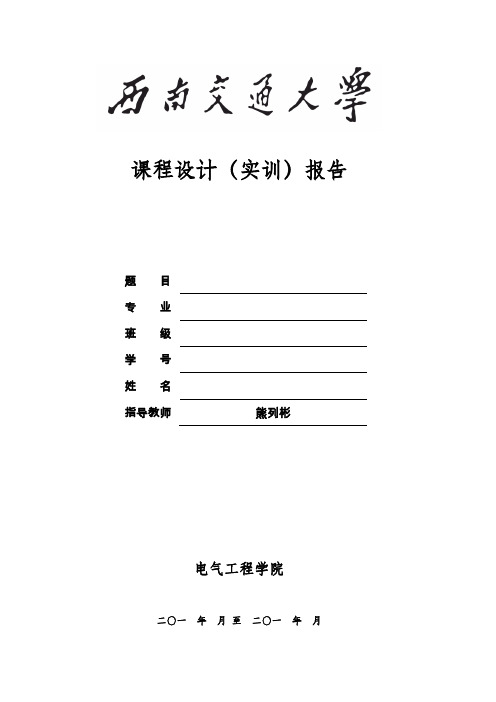 西南交通大學

课程设计（实训）报告

题 目

专 业

班 级

学 号

姓 名

指导教师 熊列彬

电气工程学院

二〇一 年 月至 二〇一 年 月